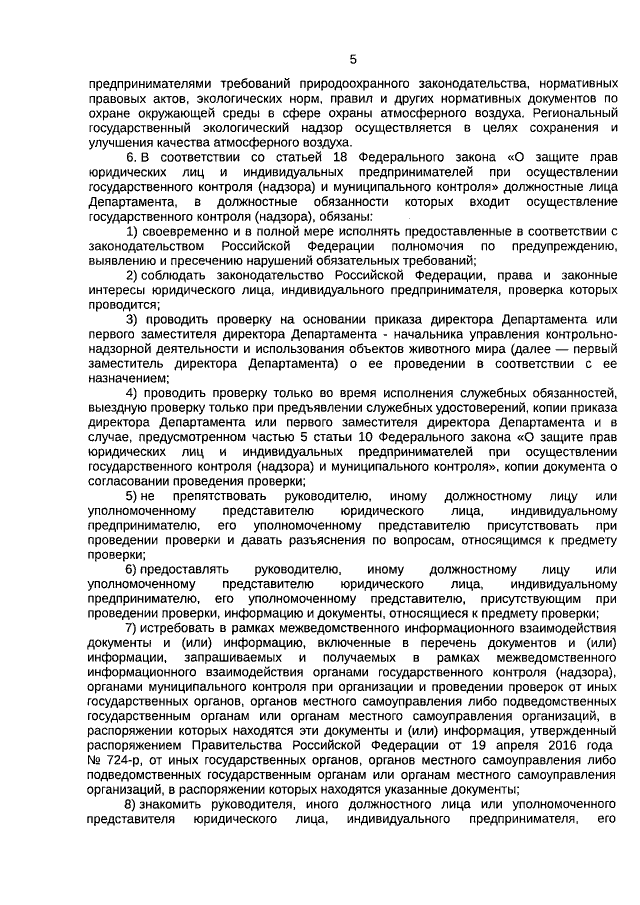 5

предпринимателями требований природоохранного законодательства, нормативных правовых актов, экологических норм, правил и других нормативных документов по охране окружающей среды в сфере охраны атмосферного воздуха. Региональный государственный экологический надзор осуществляется в целях сохранения и улучшения качества атмосферного воздуха.

6. В соответствии со статьей 18 Федерального закона «О защите прав юридических лиц и индивидуальных предпринимателей при осуществлении государственного контроля (надзора) и муниципального контроля» должностные лица Департамента, в должностные обязанности которых входит осуществление государственного контроля (надзора), обязаны:

1) своевременно и в полной мере исполнять предоставленные в соответствии с законодательством Российской Федерации полномочия по предупреждению, выявлению и пресечению нарушений обязательных требований;

2) соблюдать законодательство Российской Федерации, права и законные интересы юридического лица, индивидуального предпринимателя, проверка которых проводится;

3) проводить проверку на основании приказа директора Департамента или первого заместителя директора Департамента - начальника управления контрольно-надзорной деятельности и использования объектов животного мира (далее — первый заместитель директора Департамента) о ее проведении в соответствии с ее назначением;

4) проводить проверку только во время исполнения служебных обязанностей, выездную проверку только при предъявлении служебных удостоверений, копии приказа директора Департамента или первого заместителя директора Департамента и в случае, предусмотренном частью 5 статьи 10 Федерального закона «О защите прав юридических лиц и индивидуальных предпринимателей при осуществлении государственного контроля (надзора) и муниципального контроля», копии документа о согласовании проведения проверки;

5) не препятствовать руководителю, иному должностному лицу или уполномоченному представителю юридического лица, индивидуальному предпринимателю, его уполномоченному представителю присутствовать при проведении проверки и давать разъяснения по вопросам, относящимся к предмету проверки;

6) предоставлять руководителю, иному должностному лицу или уполномоченному представителю юридического лица, индивидуальному предпринимателю, его уполномоченному представителю, присутствующим при проведении проверки, информацию и документы, относящиеся к предмету проверки;

7) истребовать в рамках межведомственного информационного взаимодействия документы и (или) информацию, включенные в перечень документов и (или) информации, запрашиваемых и получаемых в рамках межведомственного информационного взаимодействия органами государственного контроля (надзора), органами муниципального контроля при организации и проведении проверок от иных государственных органов, органов местного самоуправления либо подведомственных государственным органам или органам местного самоуправления организаций, в распоряжении которых находятся эти документы и (или) информация, утвержденный распоряжением Правительства Российской Федерации от 19 апреля 2016 года № 724-р, от иных государственных органов, органов местного самоуправления либо подведомственных государственным органам или органам местного самоуправления организаций, в распоряжении которых находятся указанные документы;

8) знакомить руководителя, иного должностного лица или уполномоченного представителя юридического лица, индивидуального предпринимателя, его